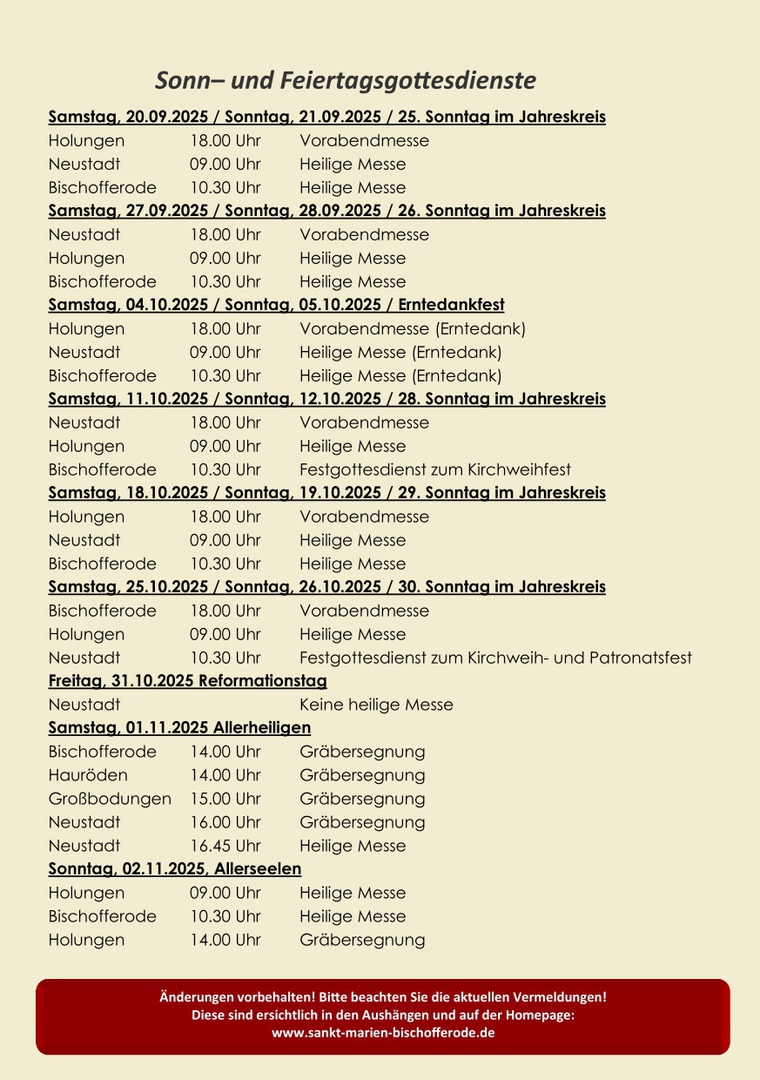 Sonn– und Feiertagsgottesdienste

Samstag, 20.09.2025 / Sonntag, 21.09.2025 / 25. Sonntag im Jahreskreis
Holungen 18.00 Uhr Vorabendmesse
Neustadt 09.00 Uhr Heilige Messe
Bischofferode 10.30 Uhr Heilige Messe

Samstag, 27.09.2025 / Sonntag, 28.09.2025 / 26. Sonntag im Jahreskreis
Neustadt 18.00 Uhr Vorabendmesse
Holungen 09.00 Uhr Heilige Messe
Bischofferode 10.30 Uhr Heilige Messe

Samstag, 04.10.2025 / Sonntag, 05.10.2025 / Erntedankfest
Holungen 18.00 Uhr Vorabendmesse (Erntedank)
Neustadt 09.00 Uhr Heilige Messe (Erntedank)
Bischofferode 10.30 Uhr Heilige Messe (Erntedank)

Samstag, 11.10.2025 / Sonntag, 12.10.2025 / 28. Sonntag im Jahreskreis
Neustadt 18.00 Uhr Vorabendmesse
Holungen 09.00 Uhr Heilige Messe
Bischofferode 10.30 Uhr Festgottesdienst zum Kirchweihfest

Samstag, 18.10.2025 / Sonntag, 19.10.2025 / 29. Sonntag im Jahreskreis
Holungen 18.00 Uhr Vorabendmesse
Neustadt 09.00 Uhr Heilige Messe
Bischofferode 10.30 Uhr Heilige Messe

Samstag, 25.10.2025 / Sonntag, 26.10.2025 / 30. Sonntag im Jahreskreis
Bischofferode 18.00 Uhr Vorabendmesse
Holungen 09.00 Uhr Heilige Messe
Neustadt 10.30 Uhr Festgottesdienst zum Kirchweih- und Patronatsfest

Freitag, 31.10.2025 Reformationstag
Neustadt Keine heilige Messe

Samstag, 01.11.2025 Allerheiligen
Bischofferode 14.00 Uhr Gräbersegnung
Hauröden 14.00 Uhr Gräbersegnung
Großbodungen 15.00 Uhr Gräbersegnung
Neustadt 16.00 Uhr Gräbersegnung
Neustadt 16.45 Uhr Heilige Messe

Sonntag, 02.11.2025, Allerseelen
Holungen 09.00 Uhr Heilige Messe
Bischofferode 10.30 Uhr Heilige Messe
Holungen 14.00 Uhr Gräbersegnung

Änderungen vorbehalten! Bitte beachten Sie die aktuellen Vermeldungen!
Diese sind ersichtlich in den Aushängen und auf der Homepage:
www.sankt-marien-bischofferode.de